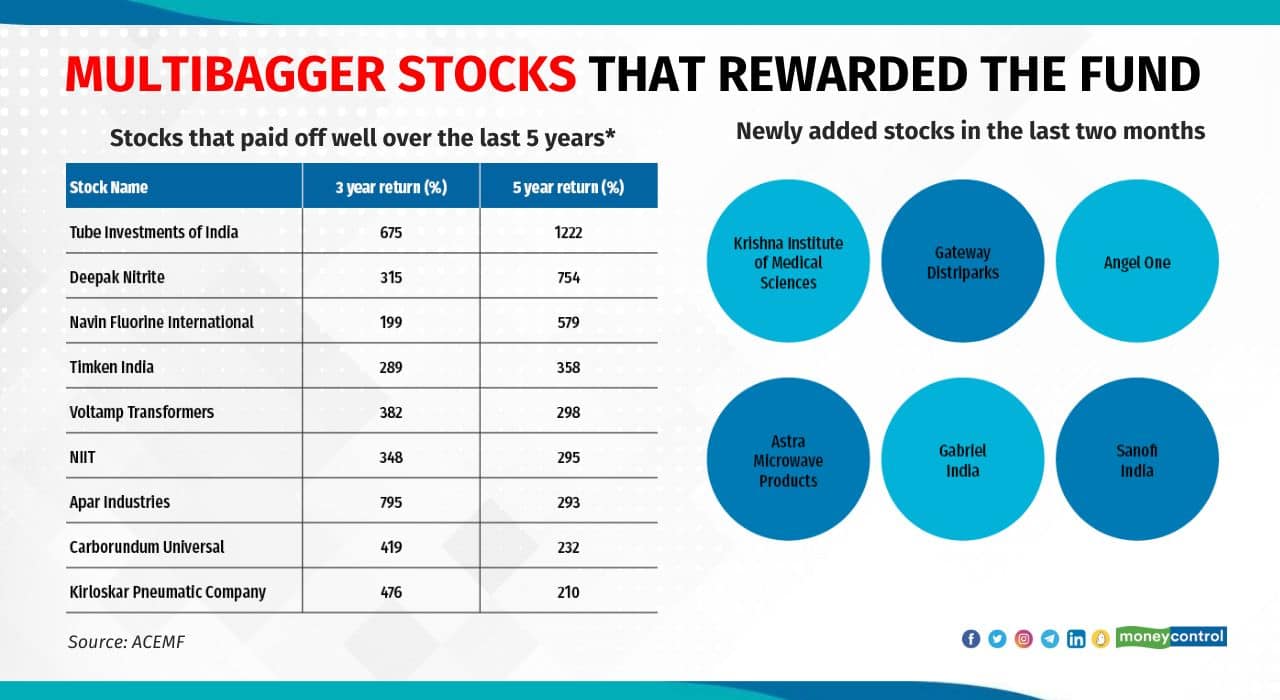 MULTIBAGGER STOCKS THAT REWARDED THE FUND

Stocks that paid off well over the last 5 years*

| Stock Name | 3 year return (%) | 5 year return (%) |
|---|---|---|
| Tube Investments of India | 675 | 1222 |
| Deepak Nitrite | 315 | 754 |
| Navin Fluorine International | 199 | 579 |
| Timken India | 289 | 358 |
| Voltamp Transformers | 382 | 298 |
| NIIT | 348 | 295 |
| Apar Industries | 795 | 293 |
| Carborundum Universal | 419 | 232 |
| Kirloskar Pneumatic Company | 476 | 210 |

Source: ACEMF

Newly added stocks in the last two months

Krishna Institute of Medical Sciences

Gateway Distriparks

Angel One

Astra Microwave Products

Gabriel India

Sanofi India

moneycontrol